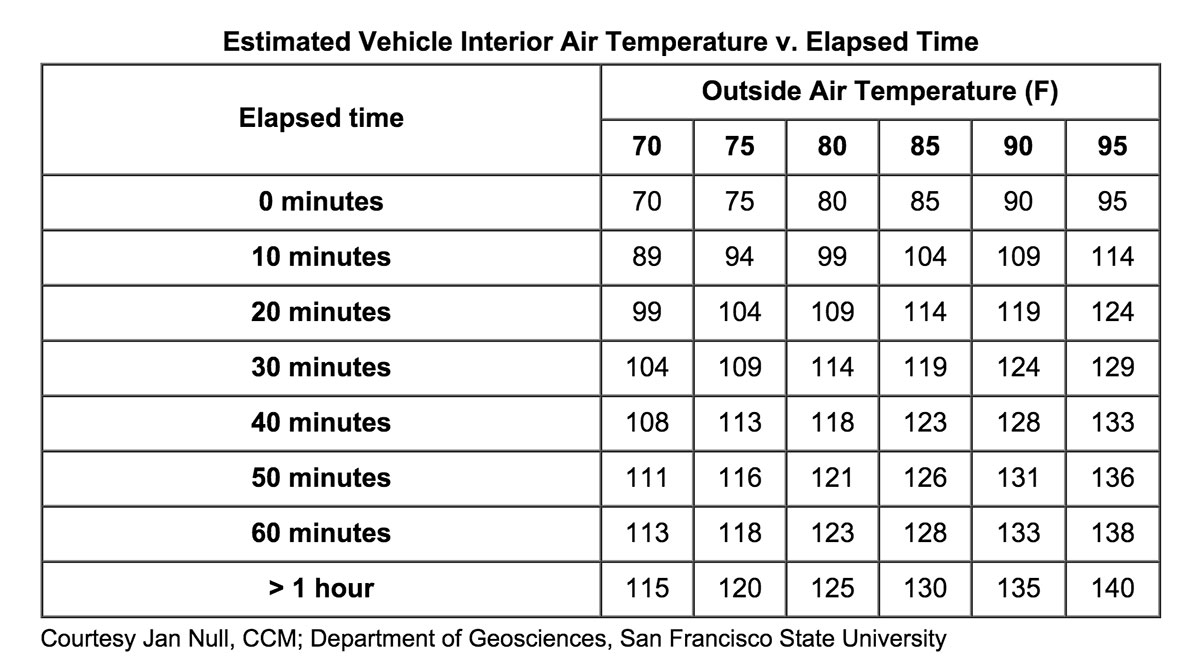 Estimated Vehicle Interior Air Temperature v. Elapsed Time

| Elapsed time | Outside Air Temperature (F) | | | | | |
|---|---|---|---|---|---|---|
| | 70 | 75 | 80 | 85 | 90 | 95 |
| 0 minutes | 70 | 75 | 80 | 85 | 90 | 95 |
| 10 minutes | 89 | 94 | 99 | 104 | 109 | 114 |
| 20 minutes | 99 | 104 | 109 | 114 | 119 | 124 |
| 30 minutes | 104 | 109 | 114 | 119 | 124 | 129 |
| 40 minutes | 108 | 113 | 118 | 123 | 128 | 133 |
| 50 minutes | 111 | 116 | 121 | 126 | 131 | 136 |
| 60 minutes | 113 | 118 | 123 | 128 | 133 | 138 |
| > 1 hour | 115 | 120 | 125 | 130 | 135 | 140 |

Courtesy Jan Null, CCM; Department of Geosciences, San Francisco State University